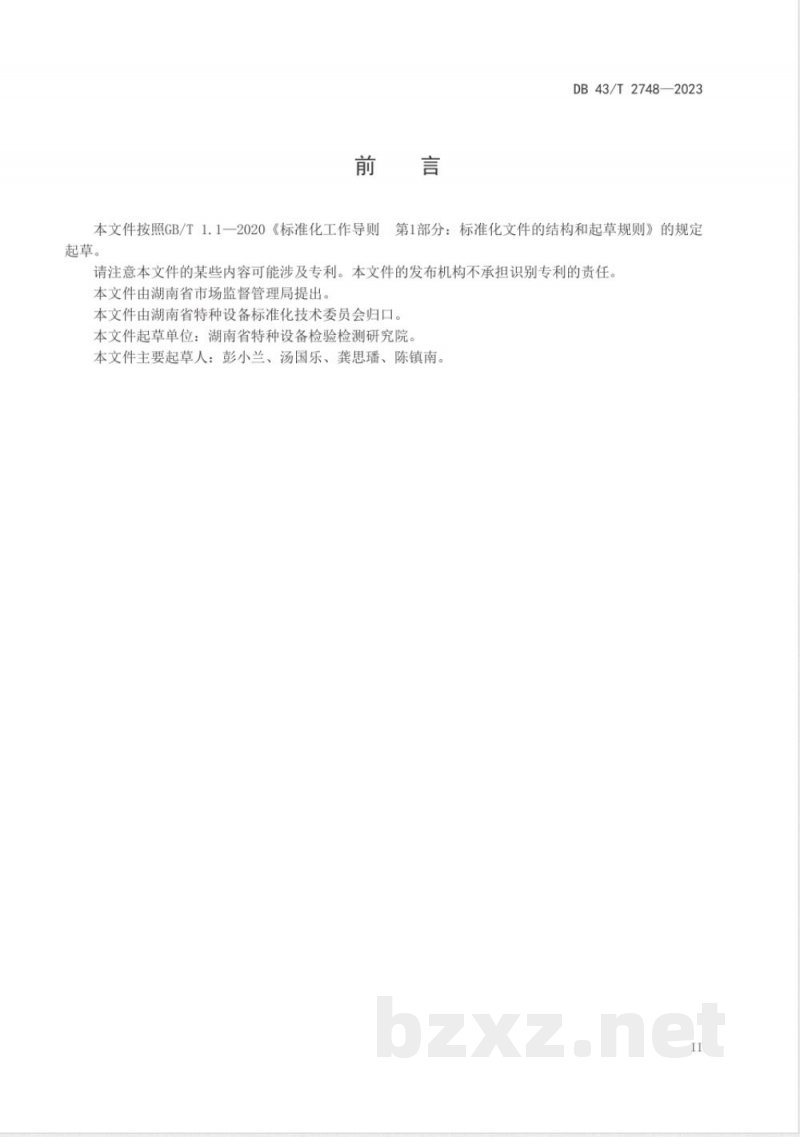 DB 43/T 2748—2023

前　言

本文件按照GB/T 1.1—2020《标准化工作导则　第1部分：标准化文件的结构和起草规则》的规定起草。

请注意本文件的某些内容可能涉及专利。本文件的发布机构不承担识别专利的责任。

本文件由湖南省市场监督管理局提出。

本文件由湖南省特种设备标准化技术委员会归口。

本文件起草单位：湖南省特种设备检验检测研究院。

本文件主要起草人：彭小兰、汤国乐、龚思璠、陈镇南。

bzxz.net

II